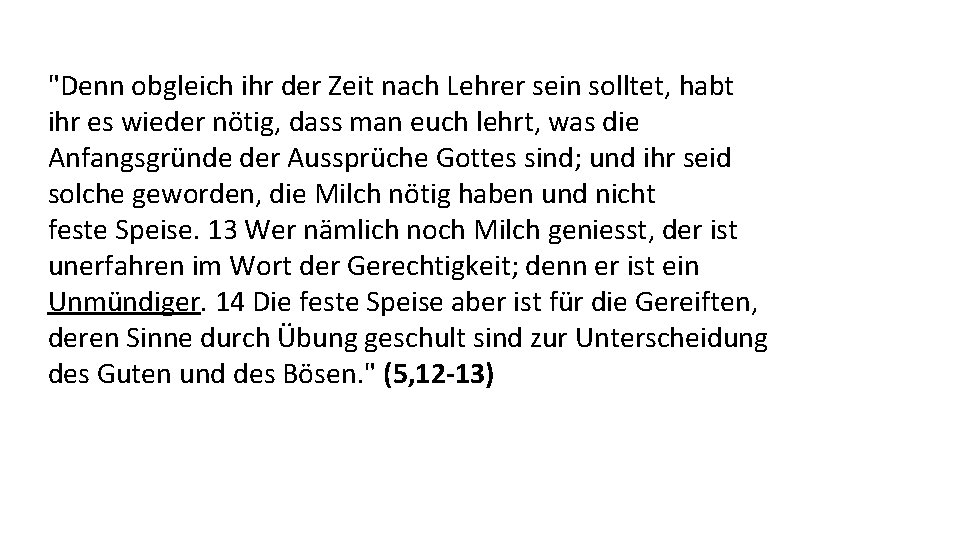 "Denn obgleich ihr der Zeit nach Lehrer sein solltet, habt ihr es wieder nötig, dass man euch lehrt, was die Anfangsgründe der Aussprüche Gottes sind; und ihr seid solche geworden, die Milch nötig haben und nicht feste Speise. 13 Wer nämlich noch Milch geniesst, der ist unerfahren im Wort der Gerechtigkeit; denn er ist ein Unmündiger. 14 Die feste Speise aber ist für die Gereiften, deren Sinne durch Übung geschult sind zur Unterscheidung des Guten und des Bösen." (5,12-13)